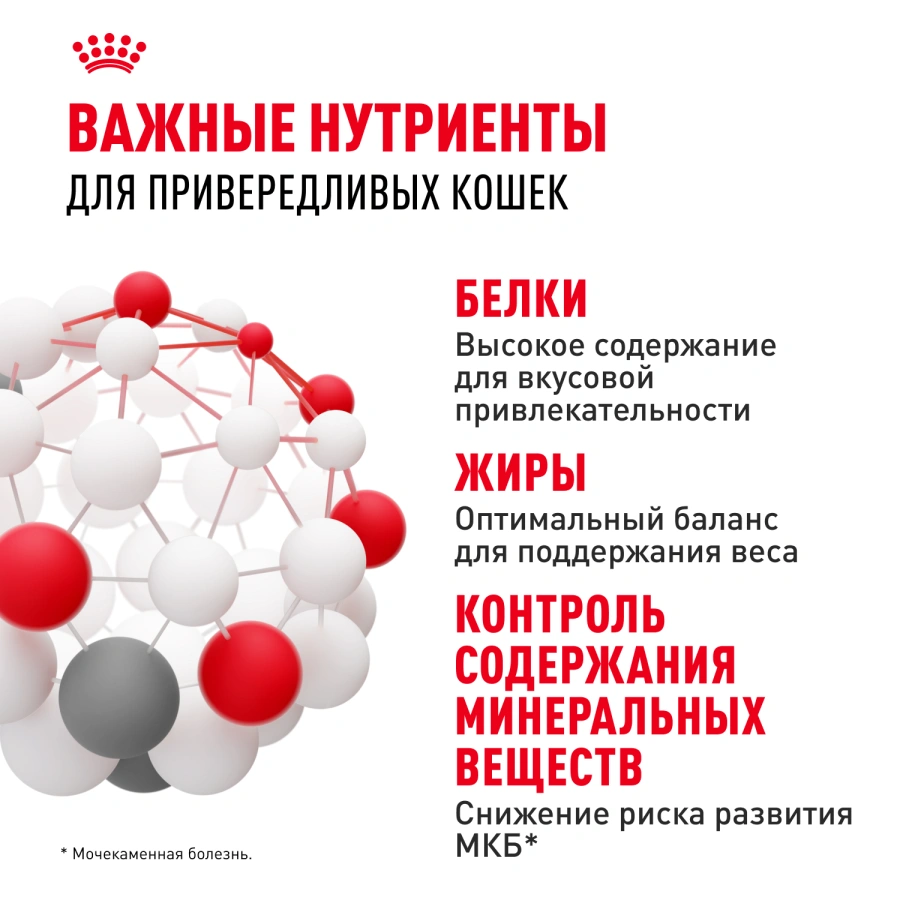 ВАЖНЫЕ НУТРИЕНТЫ
ДЛЯ ПРИВЕРЕДЛИВЫХ КОШЕК

БЕЛКИ
Высокое содержание для вкусовой привлекательности

ЖИРЫ
Оптимальный баланс для поддержания веса

КОНТРОЛЬ СОДЕРЖАНИЯ МИНЕРАЛЬНЫХ ВЕЩЕСТВ
Снижение риска развития МКБ*

* Мочекаменная болезнь.